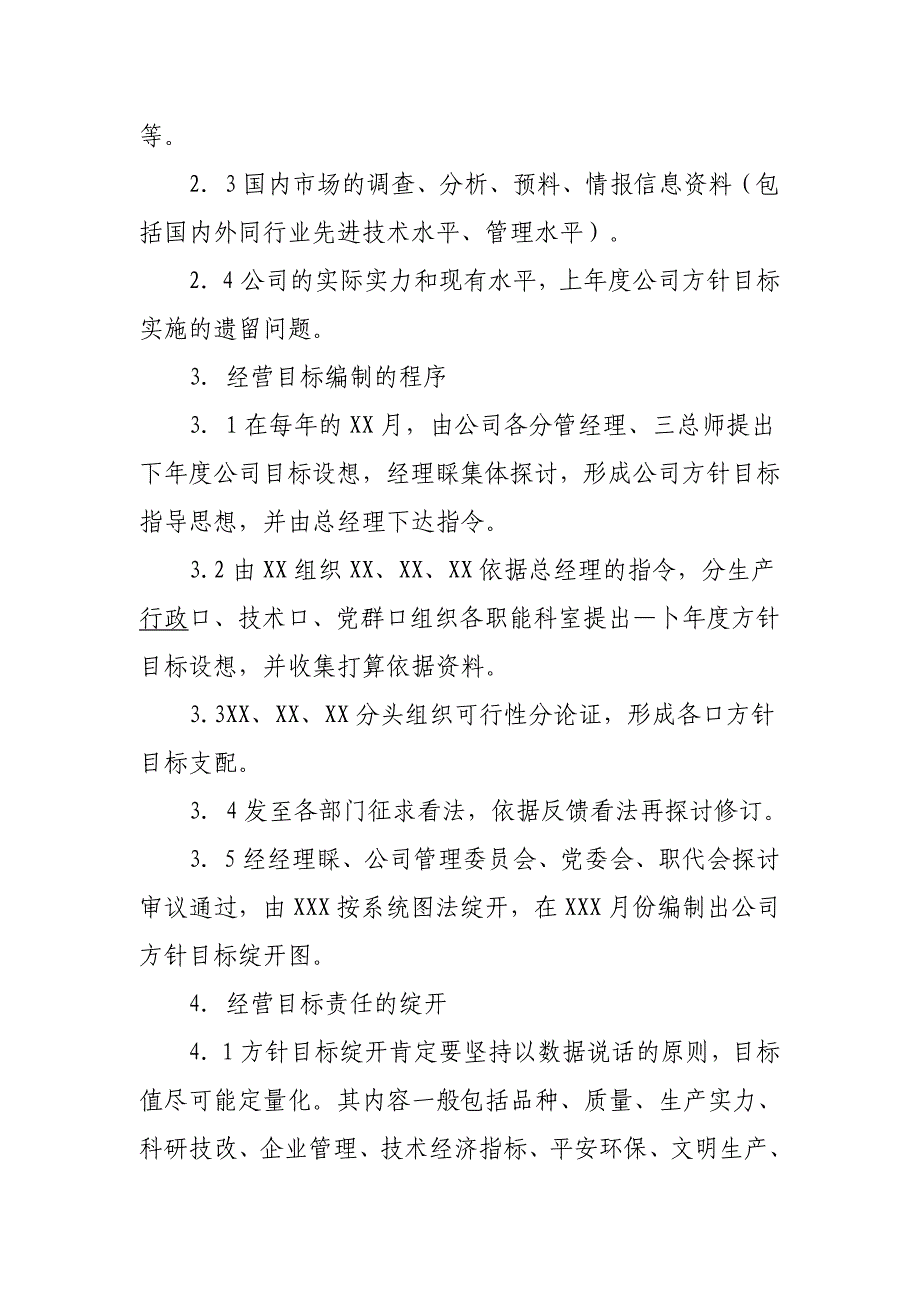 等。

2．3国内市场的调查、分析、预料、情报信息资料（包括国内外同行业先进技术水平、管理水平）。

2．4公司的实际实力和现有水平，上年度公司方针目标实施的遗留问题。

3．经营目标编制的程序

3．1在每年的XX月，由公司各分管经理、三总师提出下年度公司目标设想，经理睬集体探讨，形成公司方针目标指导思想，并由总经理下达指令。

3.2由XX组织XX、XX、XX依据总经理的指令，分生产行政口、技术口、党群口组织各职能科室提出一卜年度方针目标设想，并收集打算依据资料。

3.3XX、XX、XX分头组织可行性分论证，形成各口方针目标支配。

3．4发至各部门征求看法，依据反馈看法再探讨修订。

3．5经经理睬、公司管理委员会、党委会、职代会探讨审议通过，由XXX按系统图法绽开，在XXX月份编制出公司方针目标绽开图。

4．经营目标责任的绽开

4．1方针目标绽开肯定要坚持以数据说话的原则，目标值尽可能定量化。其内容一般包括品种、质量、生产实力、科研技改、企业管理、技术经济指标、平安环保、文明生产、